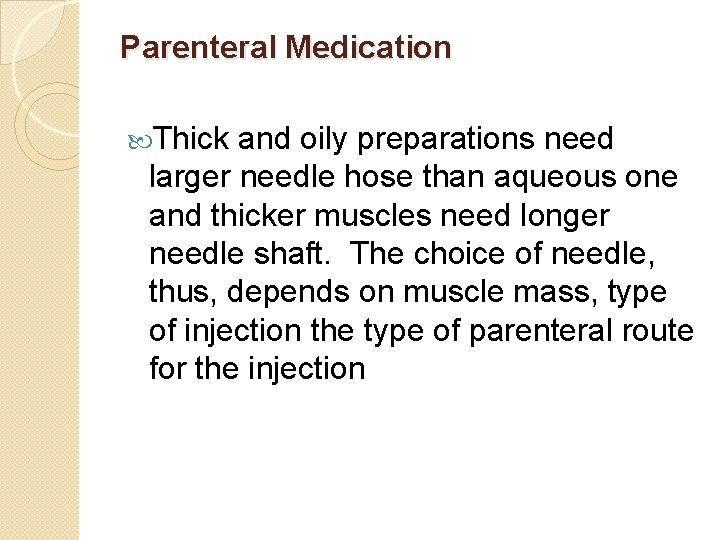 Parenteral Medication

Thick and oily preparations need larger needle hose than aqueous one and thicker muscles need longer needle shaft. The choice of needle, thus, depends on muscle mass, type of injection the type of parenteral route for the injection